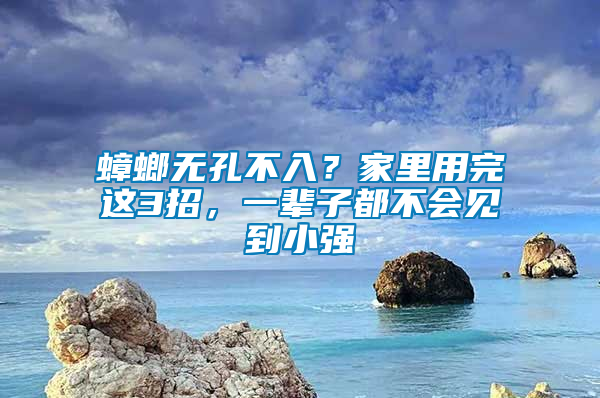 蟑螂无孔不入？家里用完这3招，一辈子都不会见到小强